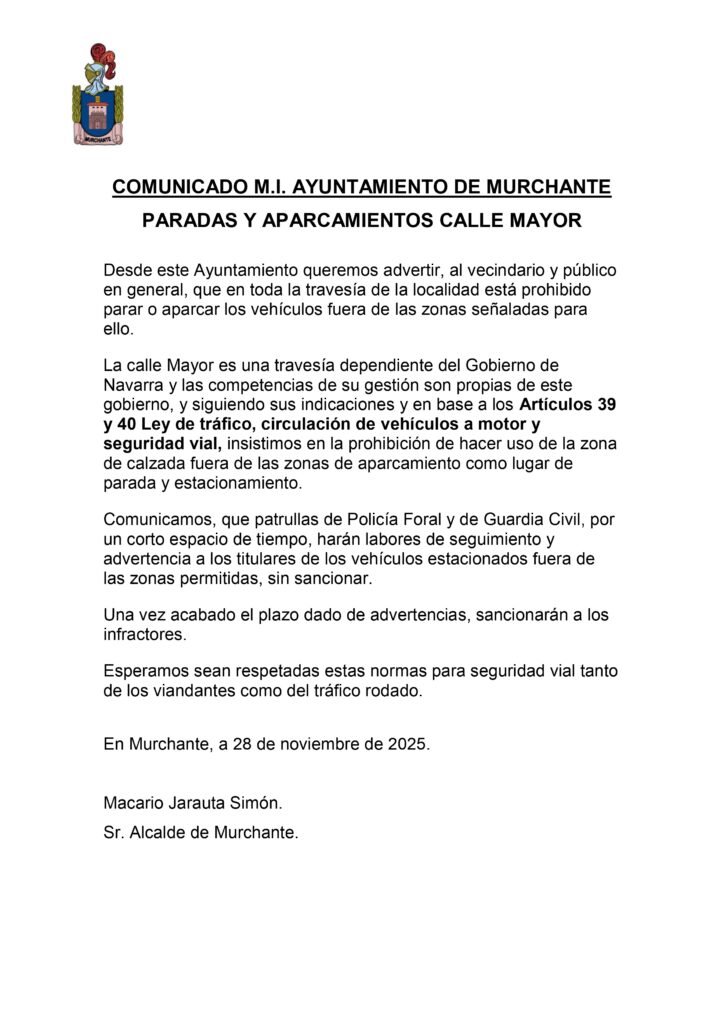 MURCHANTE

COMUNICADO M.I. AYUNTAMIENTO DE MURCHANTE

PARADAS Y APARCAMIENTOS CALLE MAYOR

Desde este Ayuntamiento queremos advertir, al vecindario y público en general, que en toda la travesía de la localidad está prohibido parar o aparcar los vehículos fuera de las zonas señaladas para ello.

La calle Mayor es una travesía dependiente del Gobierno de Navarra y las competencias de su gestión son propias de este gobierno, y siguiendo sus indicaciones y en base a los Artículos 39 y 40 Ley de tráfico, circulación de vehículos a motor y seguridad vial, insistimos en la prohibición de hacer uso de la zona de calzada fuera de las zonas de aparcamiento como lugar de parada y estacionamiento.

Comunicamos, que patrullas de Policía Foral y de Guardia Civil, por un corto espacio de tiempo, harán labores de seguimiento y advertencia a los titulares de los vehículos estacionados fuera de las zonas permitidas, sin sancionar.

Una vez acabado el plazo dado de advertencias, sancionarán a los infractores.

Esperamos sean respetadas estas normas para seguridad vial tanto de los viandantes como del tráfico rodado.

En Murchante, a 28 de noviembre de 2025.

Macario Jarauta Simón.

Sr. Alcalde de Murchante.